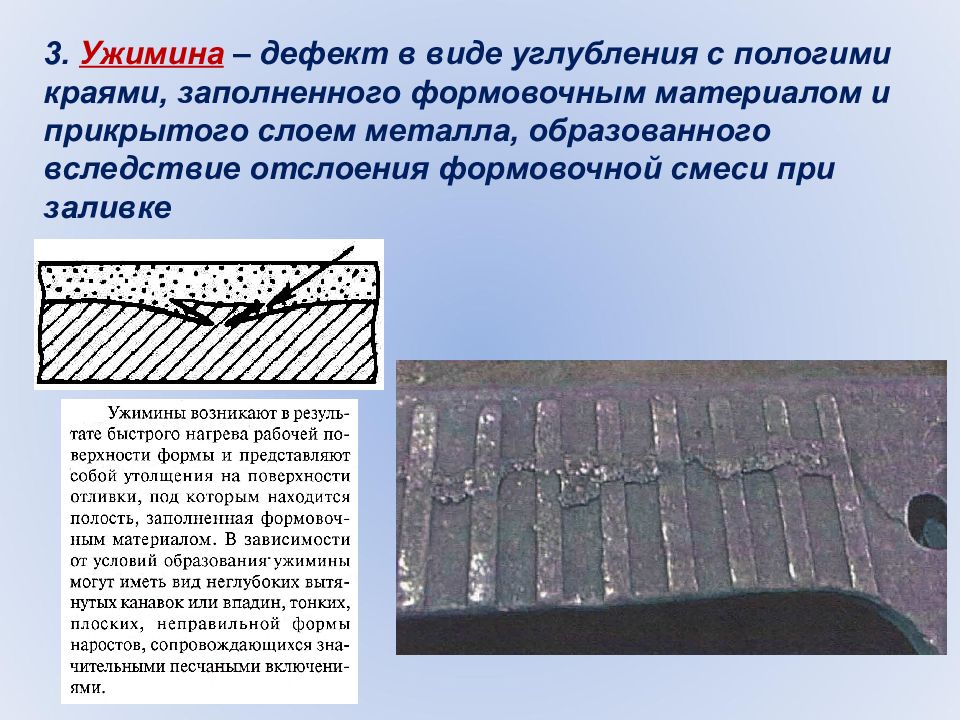 3. Ужимина – дефект в виде углубления с пологими краями, заполненного формовочным материалом и прикрытого слоем металла, образованного вследствие отслоения формовочной смеси при заливке

Ужимины возникают в результате быстрого нагрева рабочей поверхности формы и представляют собой утолщения на поверхности отливки, под которым находится полость, заполненная формовочным материалом. В зависимости от условий образования ужимины могут иметь вид неглубоких вытянутых канавок или впадин, тонких, плоских, неправильной формы наростов, сопровождающихся значительными песчаными включениями.